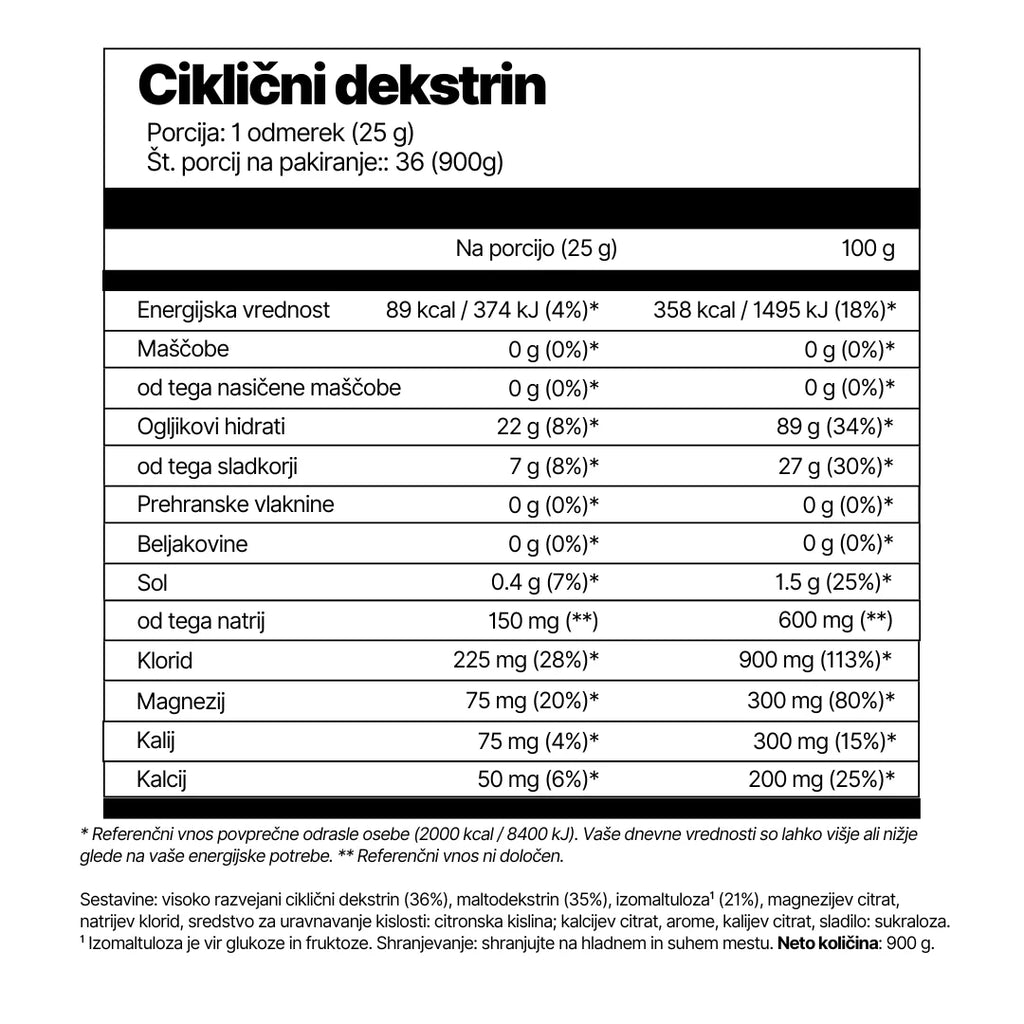 Ciklični dekstrin
Porcija: 1 odmerek (25 g)
Št. porcij na pakiranje:: 36 (900g)

| | Na porcijo (25 g) | 100 g |
|---|---|---|
| Energijska vrednost | 89 kcal / 374 kJ (4%)* | 358 kcal / 1495 kJ (18%)* |
| Maščobe | 0 g (0%)* | 0 g (0%)* |
| od tega nasičene maščobe | 0 g (0%)* | 0 g (0%)* |
| Ogljikovi hidrati | 22 g (8%)* | 89 g (34%)* |
| od tega sladkorji | 7 g (8%)* | 27 g (30%)* |
| Prehranske vlaknine | 0 g (0%)* | 0 g (0%)* |
| Beljakovine | 0 g (0%)* | 0 g (0%)* |
| Sol | 0.4 g (7%)* | 1.5 g (25%)* |
| od tega natrij | 150 mg (**) | 600 mg (**) |
| Klorid | 225 mg (28%)* | 900 mg (113%)* |
| Magnezij | 75 mg (20%)* | 300 mg (80%)* |
| Kalij | 75 mg (4%)* | 300 mg (15%)* |
| Kalcij | 50 mg (6%)* | 200 mg (25%)* |

* Referenčni vnos povprečne odrasle osebe (2000 kcal / 8400 kJ). Vaše dnevne vrednosti so lahko višje ali nižje glede na vaše energijske potrebe. ** Referenčni vnos ni določen.

Sestavine: visoko razvejani ciklični dekstrin (36%), maltodekstrin (35%), izomaltuloza¹ (21%), magnezijev citrat, natrijev klorid, sredstvo za uravnavanje kislosti: citronska kislina; kalcijev citrat, arome, kalijev citrat, sladilo: sukraloza. ¹ Izomaltuloza je vir glukoze in fruktoze. Shranjevanje: shranjujte na hladnem in suhem mestu. Neto količina: 900 g.